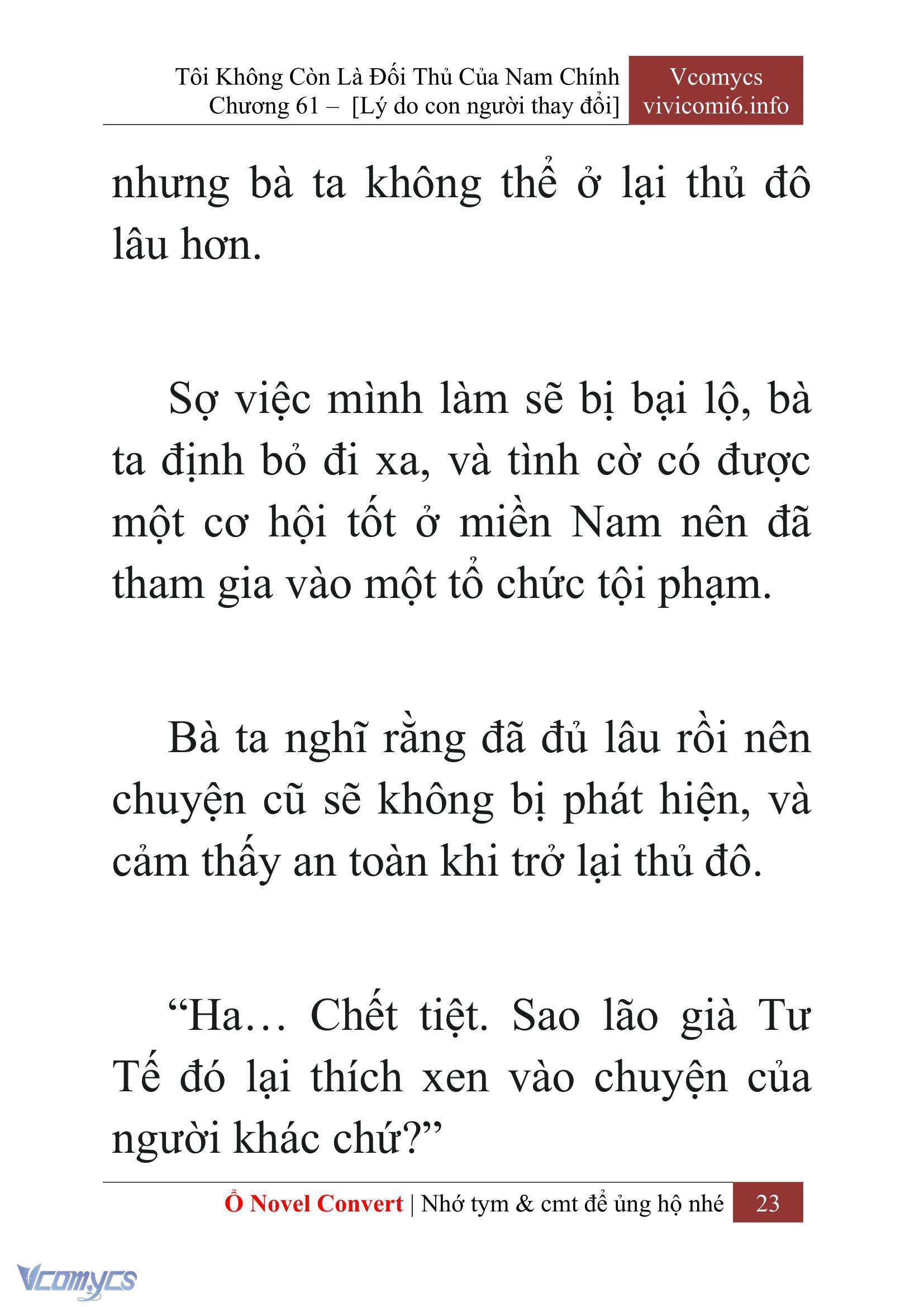 Tôi Không Còn Là Đối Thủ Của Nam Chính
Chương 61 – [Lý do con người thay đổi]

Vcomycs
vivicomi6.info

nhưng bà ta không thể ở lại thủ đô lâu hơn.

Sợ việc mình làm sẽ bị bại lộ, bà ta định bỏ đi xa, và tình cờ có được một cơ hội tốt ở miền Nam nên đã tham gia vào một tổ chức tội phạm.

Bà ta nghĩ rằng đã đủ lâu rồi nên chuyện cũ sẽ không bị phát hiện, và cảm thấy an toàn khi trở lại thủ đô.

“Ha… Chết tiệt. Sao lão già Tư Tế đó lại thích xen vào chuyện của người khác chứ?”

Ổ Novel Convert | Nhớ tym & cmt để ủng hộ nhé 23

Vcomycs